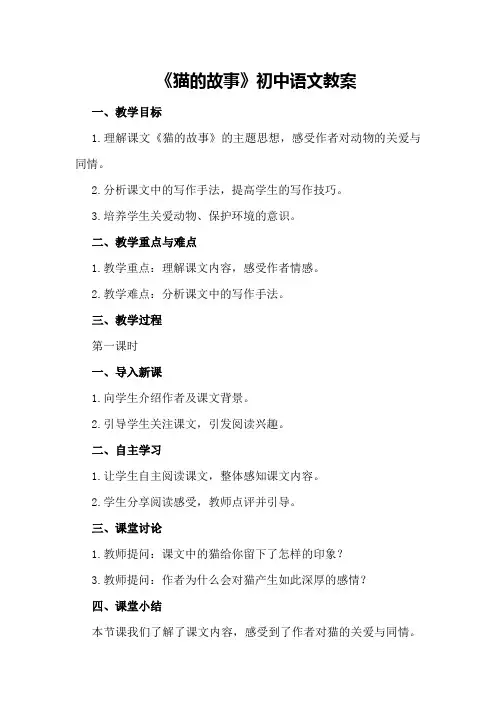 《猫的故事》初中语文教案

一、教学目标

1.理解课文《猫的故事》的主题思想，感受作者对动物的关爱与同情。

2.分析课文中的写作手法，提高学生的写作技巧。

3.培养学生关爱动物、保护环境的意识。

二、教学重点与难点

1.教学重点：理解课文内容，感受作者情感。

2.教学难点：分析课文中的写作手法。

三、教学过程

第一课时

一、导入新课

1.向学生介绍作者及课文背景。

2.引导学生关注课文，引发阅读兴趣。

二、自主学习

1.让学生自主阅读课文，整体感知课文内容。

2.学生分享阅读感受，教师点评并引导。

三、课堂讨论

1.教师提问：课文中的猫给你留下了怎样的印象？

3.教师提问：作者为什么会对猫产生如此深厚的感情？

四、课堂小结

本节课我们了解了课文内容，感受到了作者对猫的关爱与同情。